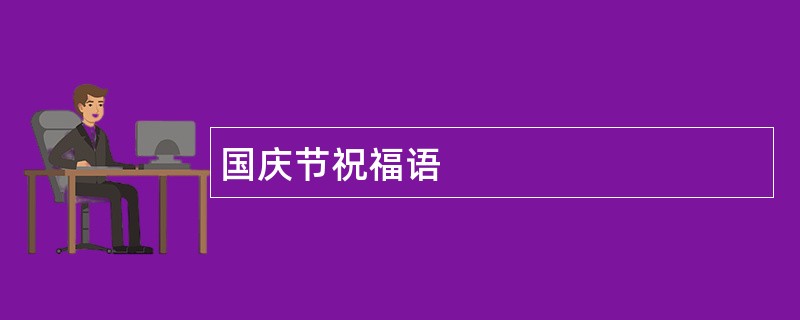 国庆节祝福语